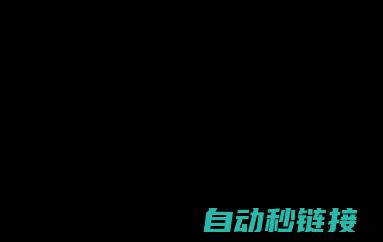 自动秒链接